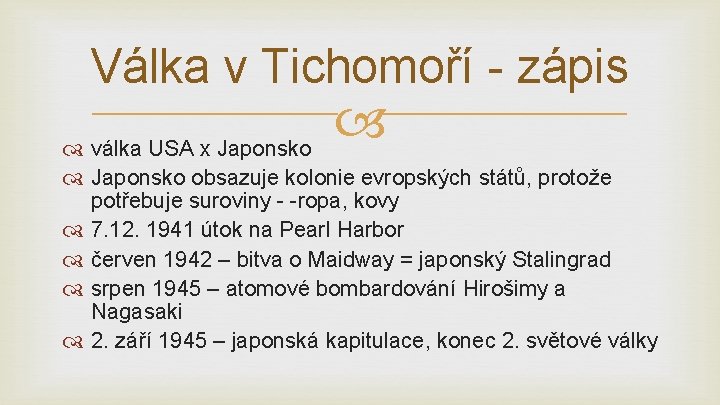 Válka v Tichomoří - zápis

válka USA x Japonsko
Japonsko obsazuje kolonie evropských států, protože potřebuje suroviny - -ropa, kovy
7.12. 1941 útok na Pearl Harbor
červen 1942 – bitva o Maidway = japonský Stalingrad
srpen 1945 – atomové bombardování Hirošimy a Nagasaki
2. září 1945 – japonská kapitulace, konec 2. světové války